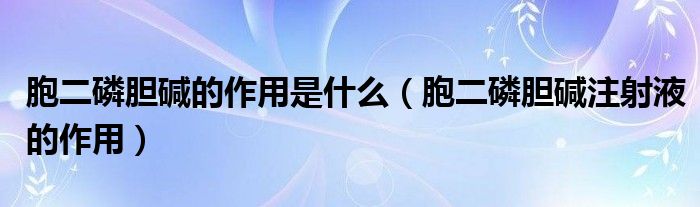 胞二磷胆碱的作用是什么（胞二磷胆碱注射液的作用）